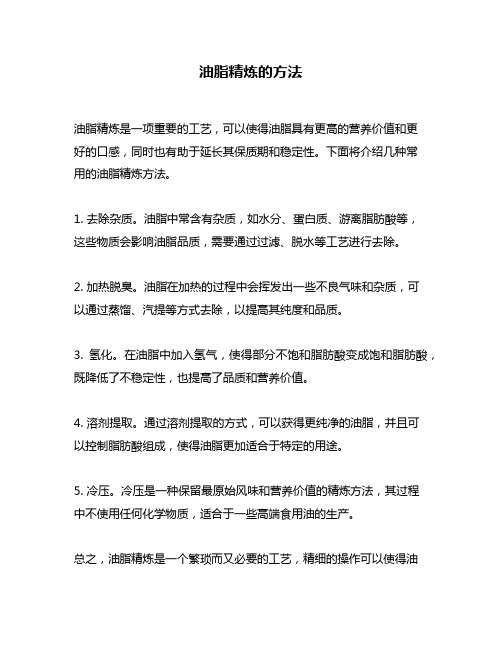 油脂精炼的方法

油脂精炼是一项重要的工艺，可以使得油脂具有更高的营养价值和更好的口感，同时也有助于延长其保质期和稳定性。下面将介绍几种常用的油脂精炼方法。

1. 去除杂质。油脂中常含有杂质，如水分、蛋白质、游离脂肪酸等，这些物质会影响油脂品质，需要通过过滤、脱水等工艺进行去除。

2. 加热脱臭。油脂在加热的过程中会挥发出一些不良气味和杂质，可以通过蒸馏、汽提等方式去除，以提高其纯度和品质。

3. 氢化。在油脂中加入氢气，使得部分不饱和脂肪酸变成饱和脂肪酸，既降低了不稳定性，也提高了品质和营养价值。

4. 溶剂提取。通过溶剂提取的方式，可以获得更纯净的油脂，并且可以控制脂肪酸组成，使得油脂更加适合于特定的用途。

5. 冷压。冷压是一种保留最原始风味和营养价值的精炼方法，其过程中不使用任何化学物质，适合于一些高端食用油的生产。

总之，油脂精炼是一个繁琐而又必要的工艺，精细的操作可以使得油